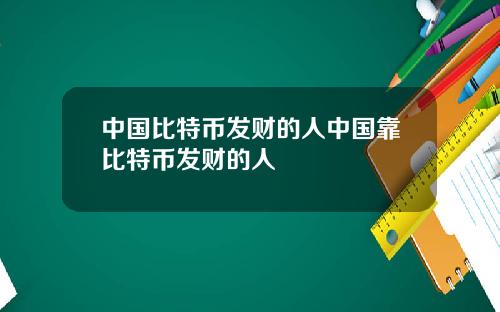 中国比特币发财的人中国靠比特币发财的人